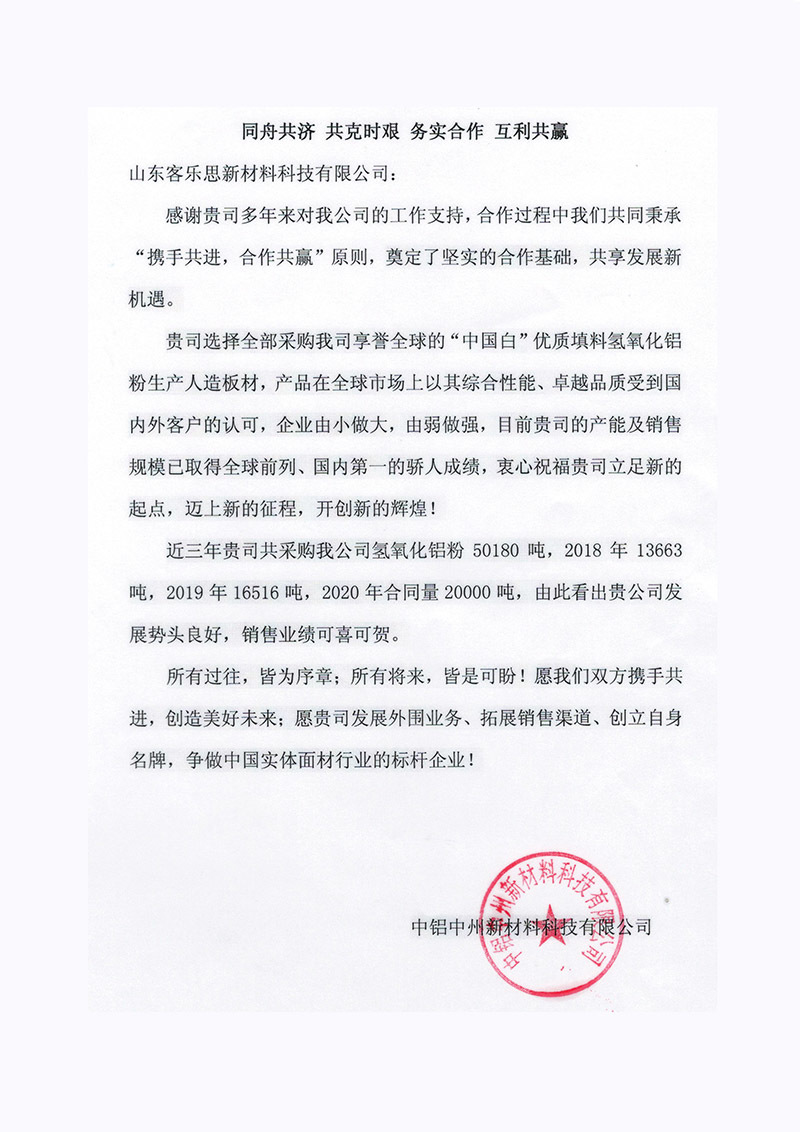 同舟共济 共克时艰 务实合作 互利共赢

山东客乐思新材料科技有限公司：

感谢贵司多年来对我公司的工作支持，合作过程中我们共同秉承“携手共进，合作共赢”原则，奠定了坚实的合作基础，共享发展新机遇。

贵司选择全部采购我司享誉全球的“中国白”优质填料氢氧化铝粉生产人造板材，产品在全球市场上以其综合性能、卓越品质受到国内外客户的认可，企业由小做大，由弱做强，目前贵司的产能及销售规模已取得全球前列、国内第一的骄人成绩，衷心祝福贵司立足新的起点，迈上新的征程，开创新的辉煌！

近三年贵司共采购我公司氢氧化铝粉 50180 吨，2018 年 13663 吨，2019 年 16516 吨，2020 年合同量 20000 吨，由此看出贵公司发展势头良好，销售业绩可喜可贺。

所有过往，皆为序章；所有将来，皆是可盼！愿我们双方携手共进，创造美好未来；愿贵司发展外围业务、拓展销售渠道、创立自身名牌，争做中国实体面材行业的标杆企业！

中铝中州新材料科技有限公司

中铝中州新材料科技有限公司